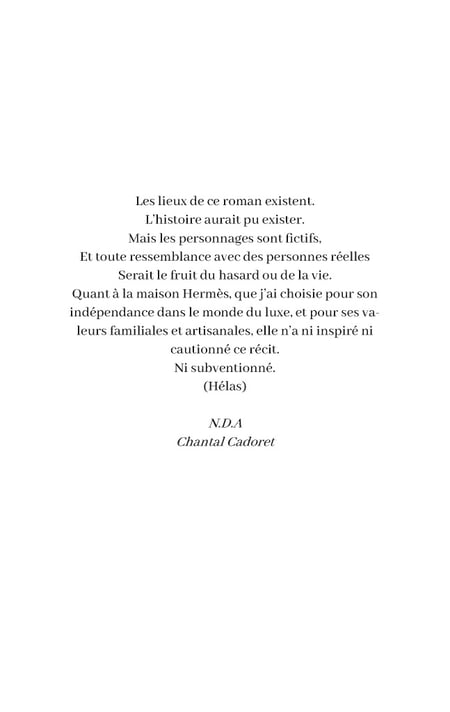 Les lieux de ce roman existent.
L'histoire aurait pu exister.
Mais les personnages sont fictifs,
Et toute ressemblance avec des personnes réelles
Serait le fruit du hasard ou de la vie.
Quant à la maison Hermès, que j'ai choisie pour son indépendance dans le monde du luxe, et pour ses valeurs familiales et artisanales, elle n'a ni inspiré ni cautionné ce récit.
Ni subventionné.
(Hélas)

N.D.A
Chantal Cadoret